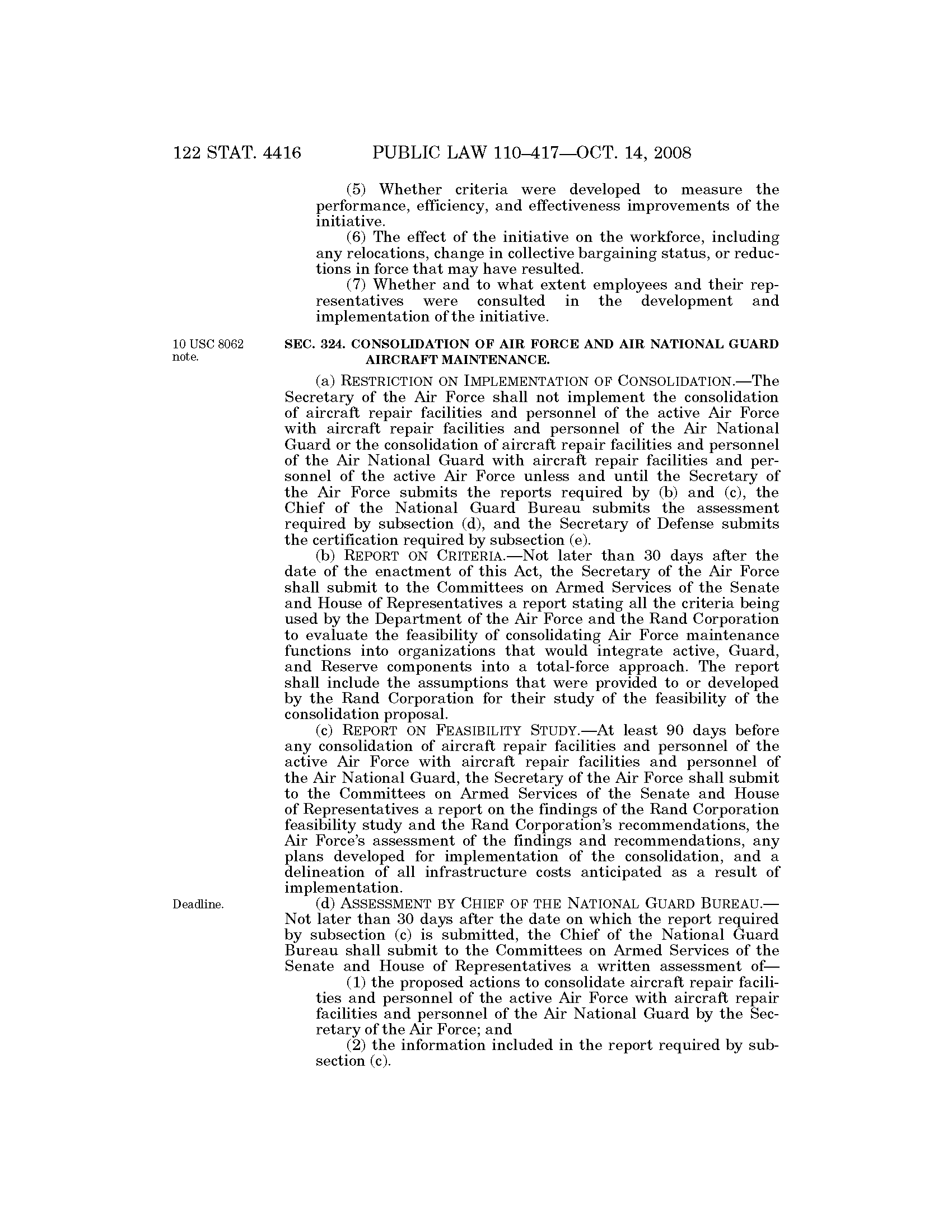 122 STAT. 4416 PUBLIC LAW 110–417—OCT. 14, 2008

(5) Whether criteria were developed to measure the performance, efficiency, and effectiveness improvements of the initiative.

(6) The effect of the initiative on the workforce, including any relocations, change in collective bargaining status, or reductions in force that may have resulted.

(7) Whether and to what extent employees and their representatives were consulted in the development and implementation of the initiative.

10 USC 8062 note.

SEC. 324. CONSOLIDATION OF AIR FORCE AND AIR NATIONAL GUARD AIRCRAFT MAINTENANCE.

(a) RESTRICTION ON IMPLEMENTATION OF CONSOLIDATION.—The Secretary of the Air Force shall not implement the consolidation of aircraft repair facilities and personnel of the active Air Force with aircraft repair facilities and personnel of the Air National Guard or the consolidation of aircraft repair facilities and personnel of the Air National Guard with aircraft repair facilities and personnel of the active Air Force unless and until the Secretary of the Air Force submits the reports required by (b) and (c), the Chief of the National Guard Bureau submits the assessment required by subsection (d), and the Secretary of Defense submits the certification required by subsection (e).

(b) REPORT ON CRITERIA.—Not later than 30 days after the date of the enactment of this Act, the Secretary of the Air Force shall submit to the Committees on Armed Services of the Senate and House of Representatives a report stating all the criteria being used by the Department of the Air Force and the Rand Corporation to evaluate the feasibility of consolidating Air Force maintenance functions into organizations that would integrate active, Guard, and Reserve components into a total-force approach. The report shall include the assumptions that were provided to or developed by the Rand Corporation for their study of the feasibility of the consolidation proposal.

(c) REPORT ON FEASIBILITY STUDY.—At least 90 days before any consolidation of aircraft repair facilities and personnel of the active Air Force with aircraft repair facilities and personnel of the Air National Guard, the Secretary of the Air Force shall submit to the Committees on Armed Services of the Senate and House of Representatives a report on the findings of the Rand Corporation feasibility study and the Rand Corporation's recommendations, the Air Force's assessment of the findings and recommendations, any plans developed for implementation of the consolidation, and a delineation of all infrastructure costs anticipated as a result of implementation.

Deadline.

(d) ASSESSMENT BY CHIEF OF THE NATIONAL GUARD BUREAU.—Not later than 30 days after the date on which the report required by subsection (c) is submitted, the Chief of the National Guard Bureau shall submit to the Committees on Armed Services of the Senate and House of Representatives a written assessment of—

(1) the proposed actions to consolidate aircraft repair facilities and personnel of the active Air Force with aircraft repair facilities and personnel of the Air National Guard by the Secretary of the Air Force; and

(2) the information included in the report required by subsection (c).